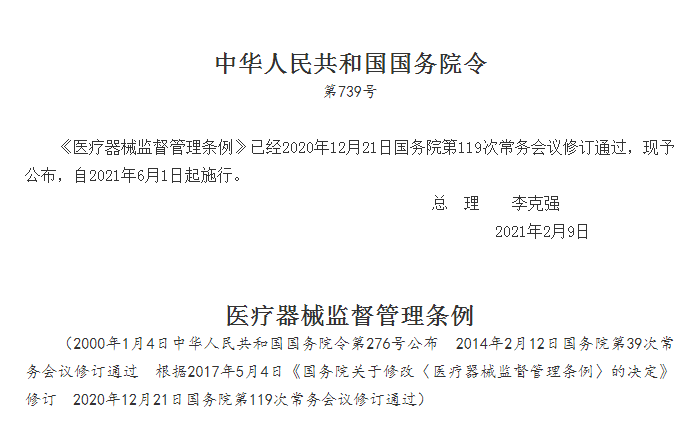 中华人民共和国国务院令

第739号

《医疗器械监督管理条例》已经2020年12月21日国务院第119次常务会议修订通过，现予公布，自2021年6月1日起施行。

总　理　　李克强

2021年2月9日

医疗器械监督管理条例

（2000年1月4日中华人民共和国国务院令第276号公布　2014年2月12日国务院第39次常务会议修订通过　根据2017年5月4日《国务院关于修改〈医疗器械监督管理条例〉的决定》修订　2020年12月21日国务院第119次常务会议修订通过）